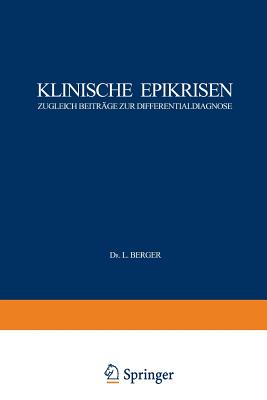 KLINISCHE EPIKRISEN
ZUGLEICH BEITRÄGE ZUR DIFFERENTIALDIAGNOSE

Dr. L. BERGER

Springer